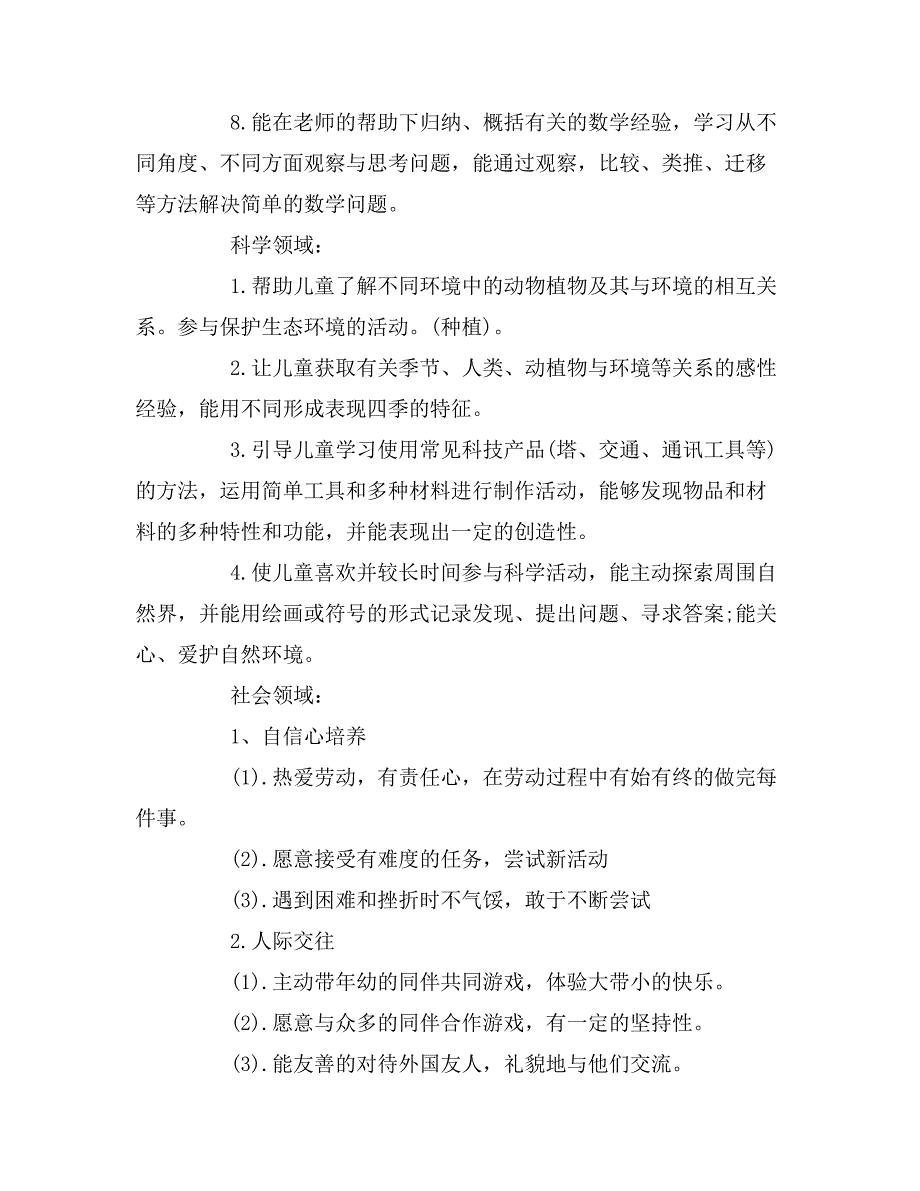 8.能在老师的帮助下归纳、概括有关的数学经验，学习从不同角度、不同方面观察与思考问题，能通过观察，比较、类推、迁移等方法解决简单的数学问题。

科学领域：

1.帮助儿童了解不同环境中的动物植物及其与环境的相互关系。参与保护生态环境的活动。(种植)。

2.让儿童获取有关季节、人类、动植物与环境等关系的感性经验，能用不同形成表现四季的特征。

3.引导儿童学习使用常见科技产品(塔、交通、通讯工具等)的方法，运用简单工具和多种材料进行制作活动，能够发现物品和材料的多种特性和功能，并能表现出一定的创造性。

4.使儿童喜欢并较长时间参与科学活动，能主动探索周围自然界，并能用绘画或符号的形式记录发现、提出问题、寻求答案;能关心、爱护自然环境。

社会领域：

1、自信心培养

(1).热爱劳动，有责任心，在劳动过程中有始有终的做完每件事。

(2).愿意接受有难度的任务，尝试新活动

(3).遇到困难和挫折时不气馁，敢于不断尝试

2.人际交往

(1).主动带年幼的同伴共同游戏，体验大带小的快乐。

(2).愿意与众多的同伴合作游戏，有一定的坚持性。

(3).能友善的对待外国友人，礼貌地与他们交流。